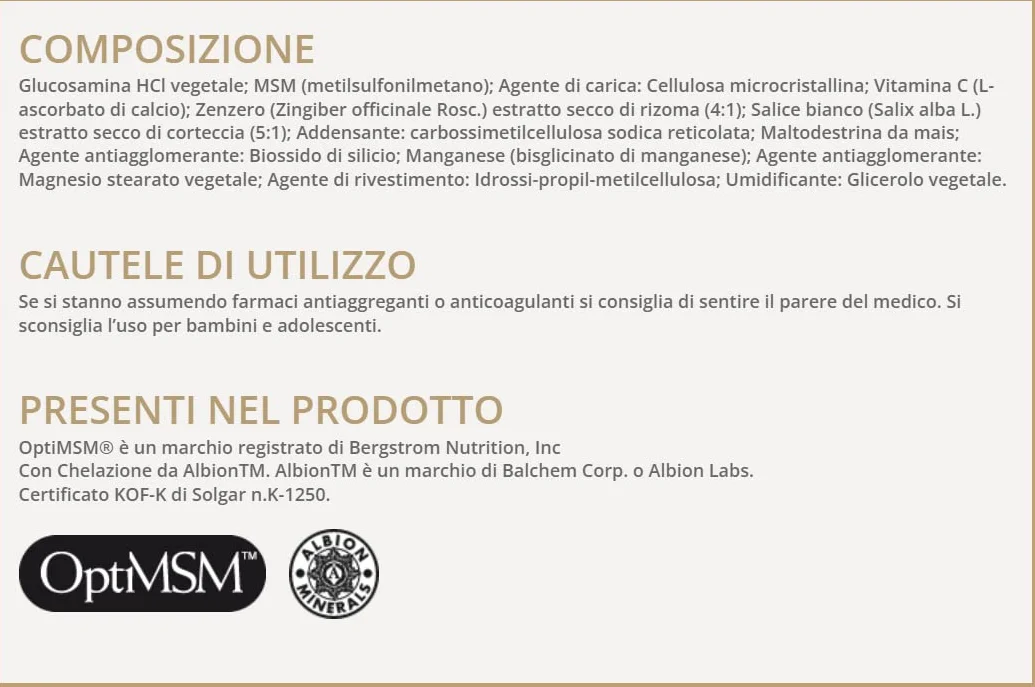 COMPOSIZIONE
Glucosamina HCl vegetale; MSM (metilsulfonilmetano); Agente di carica: Cellulosa microcristallina; Vitamina C (L-ascorbato di calcio); Zenzero (Zingiber officinale Rosc.) estratto secco di rizoma (4:1); Salice bianco (Salix alba L.) estratto secco di corteccia (5:1); Addensante: carbossimetilcellulosa sodica reticolata; Maltodestrina da mais; Agente antiagglomerante: Biossido di silicio; Manganese (bisglicinato di manganese); Agente antiagglomerante: Magnesio stearato vegetale; Agente di rivestimento: Idrossi-propil-metilcellulosa; Umidificante: Glicerolo vegetale.

CAUTELE DI UTILIZZO
Se si stanno assumendo farmaci antiaggreganti o anticoagulanti si consiglia di sentire il parere del medico. Si sconsiglia l'uso per bambini e adolescenti.

PRESENTI NEL PRODOTTO
OptiMSM® è un marchio registrato di Bergstrom Nutrition, Inc
Con Chelazione da AlbionTM. AlbionTM è un marchio di Balchem Corp. o Albion Labs.
Certificato KOF-K di Solgar n.K-1250.

OptiMSM™

ALBION MINERALS